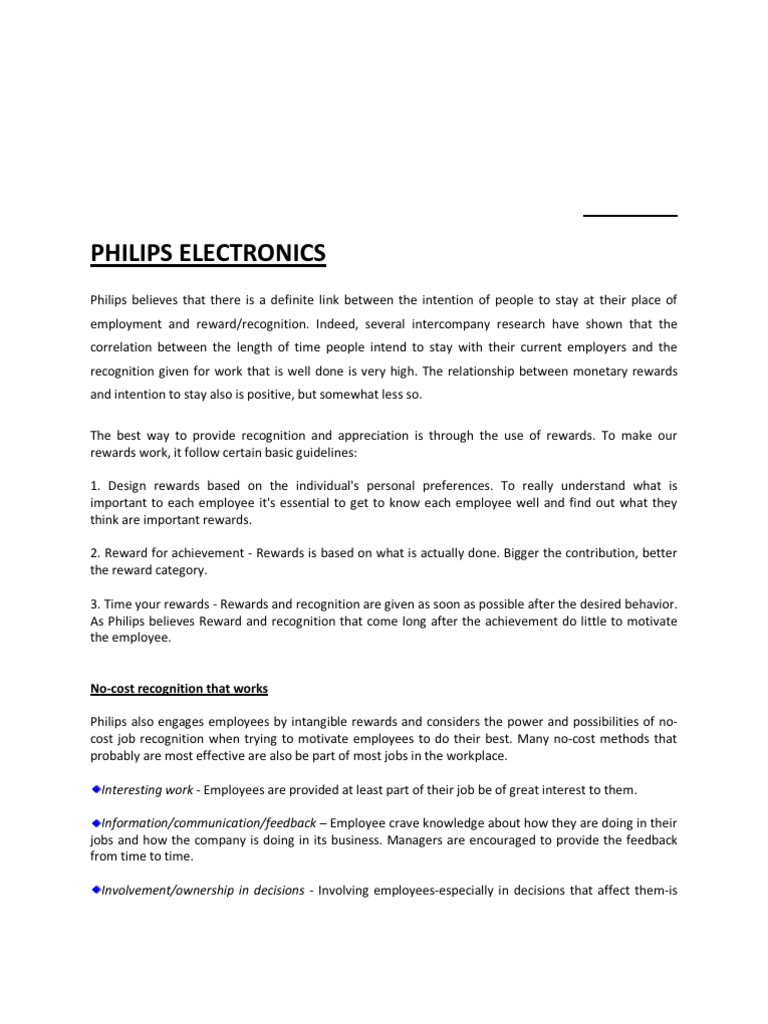 PHILIPS ELECTRONICS

Philips believes that there is a definite link between the intention of people to stay at their place of employment and reward/recognition. Indeed, several intercompany research have shown that the correlation between the length of time people intend to stay with their current employers and the recognition given for work that is well done is very high. The relationship between monetary rewards and intention to stay also is positive, but somewhat less so.

The best way to provide recognition and appreciation is through the use of rewards. To make our rewards work, it follow certain basic guidelines:

1. Design rewards based on the individual's personal preferences. To really understand what is important to each employee it's essential to get to know each employee well and find out what they think are important rewards.

2. Reward for achievement - Rewards is based on what is actually done. Bigger the contribution, better the reward category.

3. Time your rewards - Rewards and recognition are given as soon as possible after the desired behavior. As Philips believes Reward and recognition that come long after the achievement do little to motivate the employee.

No-cost recognition that works

Philips also engages employees by intangible rewards and considers the power and possibilities of no-cost job recognition when trying to motivate employees to do their best. Many no-cost methods that probably are most effective are also be part of most jobs in the workplace.

Interesting work - Employees are provided at least part of their job be of great interest to them.

Information/communication/feedback – Employee crave knowledge about how they are doing in their jobs and how the company is doing in its business. Managers are encouraged to provide the feedback from time to time.

Involvement/ownership in decisions - Involving employees-especially in decisions that affect them-is